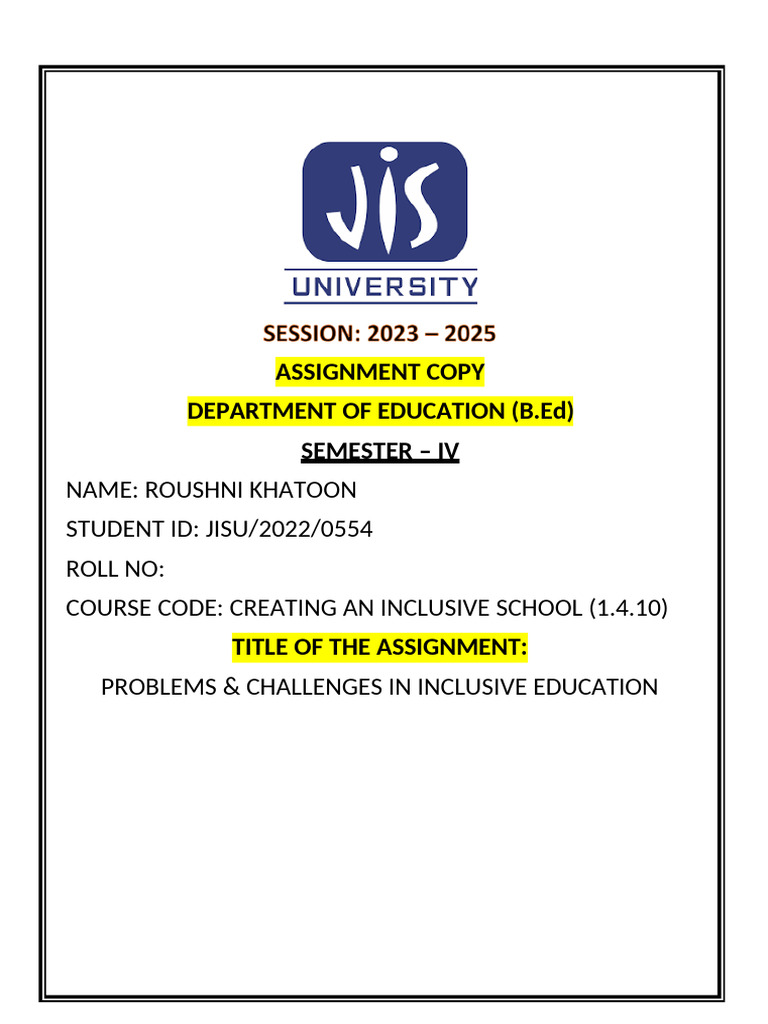 JIS
UNIVERSITY

SESSION: 2023 – 2025

ASSIGNMENT COPY

DEPARTMENT OF EDUCATION (B.Ed)

SEMESTER – IV

NAME: ROUSHNI KHATOON

STUDENT ID: JISU/2022/0554

ROLL NO:

COURSE CODE: CREATING AN INCLUSIVE SCHOOL (1.4.10)

TITLE OF THE ASSIGNMENT:

PROBLEMS & CHALLENGES IN INCLUSIVE EDUCATION